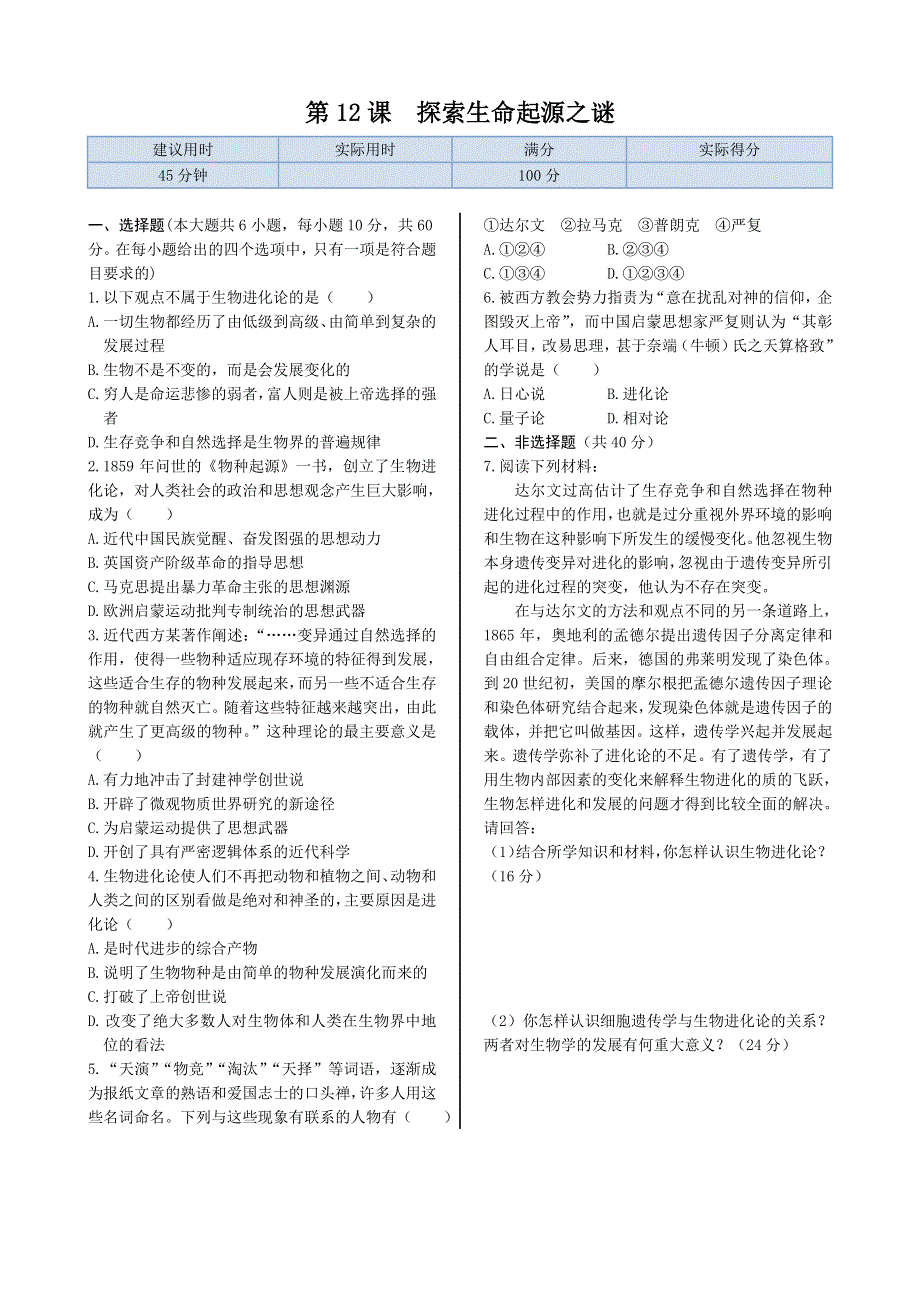 第 12 课　探索生命起源之谜

| 建议用时 | 实际用时 | 满分 | 实际得分 |
|---|---|---|---|
| 45 分钟 | | 100 分 | |

一、选择题(本大题共 6 小题，每小题 10 分，共 60 分。在每小题给出的四个选项中，只有一项是符合题目要求的)

1.以下观点不属于生物进化论的是（　　）
A.一切生物都经历了由低级到高级、由简单到复杂的发展过程
B.生物不是不变的，而是会发展变化的
C.穷人是命运悲惨的弱者，富人则是被上帝选择的强者
D.生存竞争和自然选择是生物界的普遍规律

2.1859 年问世的《物种起源》一书，创立了生物进化论，对人类社会的政治和思想观念产生巨大影响，成为（　　）
A.近代中国民族觉醒、奋发图强的思想动力
B.英国资产阶级革命的指导思想
C.马克思提出暴力革命主张的思想渊源
D.欧洲启蒙运动批判专制统治的思想武器

3.近代西方某著作阐述：“……变异通过自然选择的作用，使得一些物种适应现存环境的特征得到发展，这些适合生存的物种发展起来，而另一些不适合生存的物种就自然灭亡。随着这些特征越来越突出，由此就产生了更高级的物种。”这种理论的最主要意义是（　　）
A.有力地冲击了封建神学创世说
B.开辟了微观物质世界研究的新途径
C.为启蒙运动提供了思想武器
D.开创了具有严密逻辑体系的近代科学

4.生物进化论使人们不再把动物和植物之间、动物和人类之间的区别看做是绝对和神圣的，主要原因是进化论（　　）
A.是时代进步的综合产物
B.说明了生物物种是由简单的物种发展演化而来的
C.打破了上帝创世说
D.改变了绝大多数人对生物体和人类在生物界中地位的看法

5.“天演”“物竞”“淘汰”“天择”等词语，逐渐成为报纸文章的熟语和爱国志士的口头禅，许多人用这些名词命名。下列与这些现象有联系的人物有（　　）
①达尔文　②拉马克　③普朗克　④严复
A.①②④　　B.②③④
C.①③④　　D.①②③④

6.被西方教会势力指责为“意在扰乱对神的信仰，企图毁灭上帝”，而中国启蒙思想家严复则认为“其彰人耳目，改易思理，甚于奈端（牛顿）氏之天算格致”的学说是（　　）
A.日心说　　B.进化论
C.量子论　　D.相对论

二、非选择题（共 40 分）

7.阅读下列材料：

达尔文过高估计了生存竞争和自然选择在物种进化过程中的作用，也就是过分重视外界环境的影响和生物在这种影响下所发生的缓慢变化。他忽视生物本身遗传变异对进化的影响，忽视由于遗传变异所引起的进化过程的突变，他认为不存在突变。

在与达尔文的方法和观点不同的另一条道路上，1865 年，奥地利的孟德尔提出遗传因子分离定律和自由组合定律。后来，德国的弗莱明发现了染色体。到 20 世纪初，美国的摩尔根把孟德尔遗传因子理论和染色体研究结合起来，发现染色体就是遗传因子的载体，并把它叫做基因。这样，遗传学兴起并发展起来。遗传学弥补了进化论的不足。有了遗传学，有了用生物内部因素的变化来解释生物进化的质的飞跃，生物怎样进化和发展的问题才得到比较全面的解决。

请回答:
（1）结合所学知识和材料，你怎样认识生物进化论？（16 分）

（2）你怎样认识细胞遗传学与生物进化论的关系？两者对生物学的发展有何重大意义？（24 分）